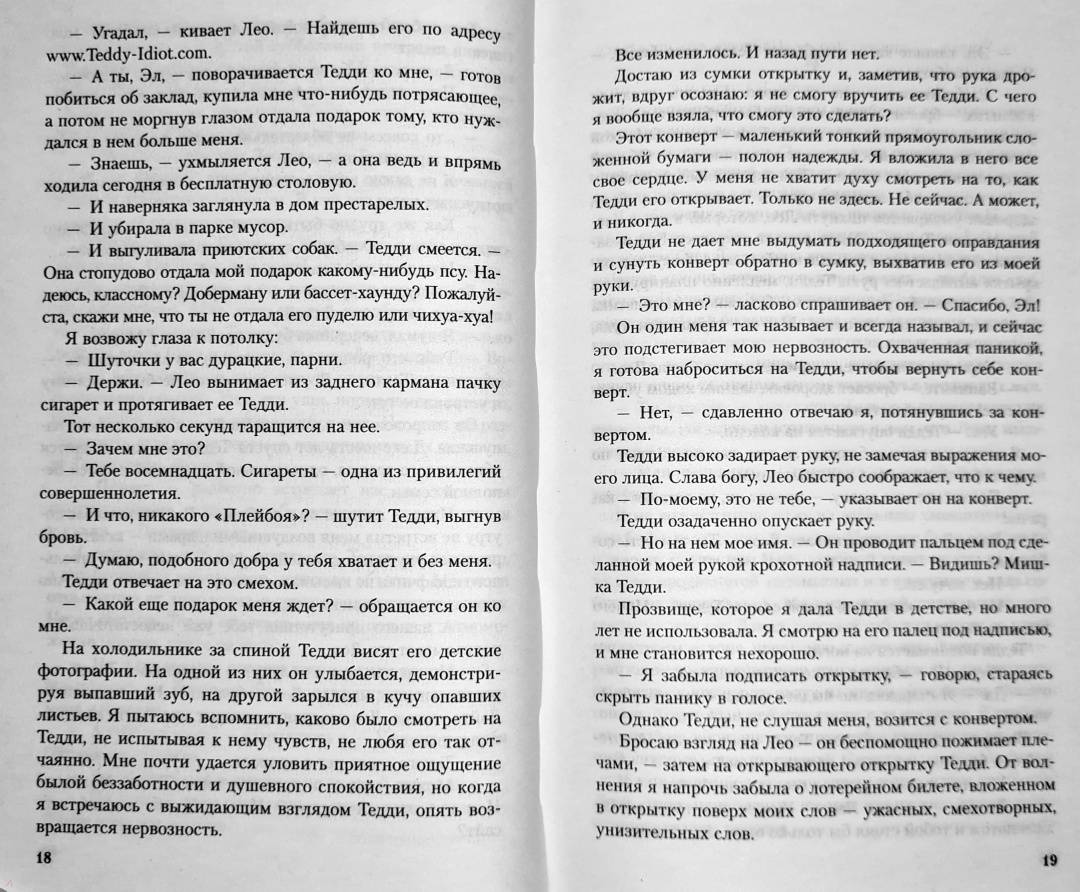 — Угадал, — кивает Лео. — Найдешь его по адресу www.Teddy-Idiot.com.

— А ты, Эл, — поворачивается Тедди ко мне, — готов побиться об заклад, купила мне что-нибудь потрясающее, а потом не моргнув глазом отдала подарок тому, кто нуждался в нем больше меня.

— Знаешь, — ухмыляется Лео, — а она ведь и впрямь ходила сегодня в бесплатную столовую.

— И наверняка заглянула в дом престарелых.

— И убирала в парке мусор.

— И выгуливала приютских собак. — Тедди смеется. — Она стопудово отдала мой подарок какому-нибудь псу. Надеюсь, классному? Доберману или бассет-хаунду? Пожалуйста, скажи мне, что ты не отдала его пуделю или чихуа-хуа!

Я возвожу глаза к потолку:

— Шуточки у вас дурацкие, парни.

— Держи. — Лео вынимает из заднего кармана пачку сигарет и протягивает ее Тедди.

Тот несколько секунд таращится на нее.

— Зачем мне это?

— Тебе восемнадцать. Сигареты — одна из привилегий совершеннолетия.

— И что, никакого «Плейбоя»? — шутит Тедди, выгнув бровь.

— Думаю, подобного добра у тебя хватает и без меня.

Тедди отвечает на это смехом.

— Какой еще подарок меня ждет? — обращается он ко мне.

На холодильнике за спиной Тедди висят его детские фотографии. На одной из них он улыбается, демонстрируя выпавший зуб, на другой зарылся в кучу опавших листьев. Я пытаюсь вспомнить, каково было смотреть на Тедди, не испытывая к нему чувств, не любя его так отчаянно. Мне почти удается уловить приятное ощущение былой беззаботности и душевного спокойствия, но когда я встречаюсь с выжидающим взглядом Тедди, опять возвращается нервозность.

18

Все изменилось. И назад пути нет.

Достаю из сумки открытку и, заметив, что рука дрожит, вдруг осознаю: я не смогу вручить ее Тедди. С чего я вообще взяла, что смогу это сделать?

Этот конверт — маленький тонкий прямоугольник сложенной бумаги — полон надежды. Я вложила в него все свое сердце. У меня не хватит духу смотреть на то, как Тедди его открывает. Только не здесь. Не сейчас. А может, и никогда.

Тедди не дает мне выдумать подходящего оправдания и сунуть конверт обратно в сумку, выхватив его из моей руки.

— Это мне? — ласково спрашивает он. — Спасибо, Эл!

Он один меня так называет и всегда называл, и сейчас это подстегивает мою нервозность. Охваченная паникой, я готова наброситься на Тедди, чтобы вернуть себе конверт.

— Нет, — сдавленно отвечаю я, потянувшись за конвертом.

Тедди высоко задирает руку, не замечая выражения моего лица. Слава богу, Лео быстро соображает, что к чему.

— По-моему, это не тебе, — указывает он на конверт.

Тедди озадаченно опускает руку.

— Но на нем мое имя. — Он проводит пальцем под сделанной моей рукой крохотной надписи. — Видишь? Мишка Тедди.

Прозвище, которое я дала Тедди в детстве, но много лет не использовала. Я смотрю на его палец под надписью, и мне становится нехорошо.

— Я забыла подписать открытку, — говорю, стараясь скрыть панику в голосе.

Однако Тедди, не слушая меня, возится с конвертом.

Бросаю взгляд на Лео — он беспомощно пожимает плечами, — затем на открывающего открытку Тедди. От волнения я напрочь забыла о лотерейном билете, вложенном в открытку поверх моих слов — ужасных, смехотворных, унизительных слов.

19